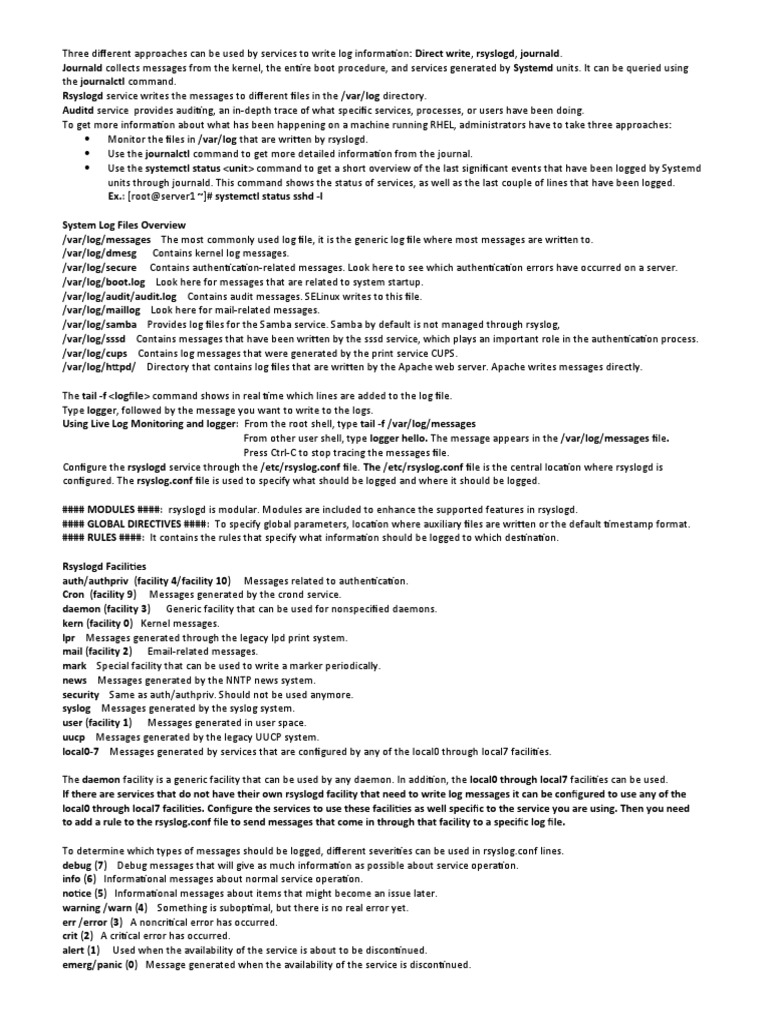 Three different approaches can be used by services to write log information: Direct write, rsyslogd, journald.
Journald collects messages from the kernel, the entire boot procedure, and services generated by Systemd units. It can be queried using the journalctl command.
Rsyslogd service writes the messages to different files in the /var/log directory.
Auditd service provides auditing, an in-depth trace of what specific services, processes, or users have been doing.
To get more information about what has been happening on a machine running RHEL, administrators have to take three approaches:
• Monitor the files in /var/log that are written by rsyslogd.
• Use the journalctl command to get more detailed information from the journal.
• Use the systemctl status <unit> command to get a short overview of the last significant events that have been logged by Systemd units through journald. This command shows the status of services, as well as the last couple of lines that have been logged.
Ex.: [root@server1 ~]# systemctl status sshd -l

System Log Files Overview
/var/log/messages The most commonly used log file, it is the generic log file where most messages are written to.
/var/log/dmesg Contains kernel log messages.
/var/log/secure Contains authentication-related messages. Look here to see which authentication errors have occurred on a server.
/var/log/boot.log Look here for messages that are related to system startup.
/var/log/audit/audit.log Contains audit messages. SELinux writes to this file.
/var/log/maillog Look here for mail-related messages.
/var/log/samba Provides log files for the Samba service. Samba by default is not managed through rsyslog,
/var/log/sssd Contains messages that have been written by the sssd service, which plays an important role in the authentication process.
/var/log/cups Contains log messages that were generated by the print service CUPS.
/var/log/httpd/ Directory that contains log files that are written by the Apache web server. Apache writes messages directly.

The tail -f <logfile> command shows in real time which lines are added to the log file.
Type logger, followed by the message you want to write to the logs.
Using Live Log Monitoring and logger: From the root shell, type tail -f /var/log/messages
From other user shell, type logger hello. The message appears in the /var/log/messages file.
Press Ctrl-C to stop tracing the messages file.
Configure the rsyslogd service through the /etc/rsyslog.conf file. The /etc/rsyslog.conf file is the central location where rsyslogd is configured. The rsyslog.conf file is used to specify what should be logged and where it should be logged.

#### MODULES ####: rsyslogd is modular. Modules are included to enhance the supported features in rsyslogd.
#### GLOBAL DIRECTIVES ####: To specify global parameters, location where auxiliary files are written or the default timestamp format.
#### RULES ####: It contains the rules that specify what information should be logged to which destination.

Rsyslogd Facilities
auth/authpriv (facility 4/facility 10) Messages related to authentication.
Cron (facility 9) Messages generated by the crond service.
daemon (facility 3) Generic facility that can be used for nonspecified daemons.
kern (facility 0) Kernel messages.
lpr Messages generated through the legacy lpd print system.
mail (facility 2) Email-related messages.
mark Special facility that can be used to write a marker periodically.
news Messages generated by the NNTP news system.
security Same as auth/authpriv. Should not be used anymore.
syslog Messages generated by the syslog system.
user (facility 1) Messages generated in user space.
uucp Messages generated by the legacy UUCP system.
local0-7 Messages generated by services that are configured by any of the local0 through local7 facilities.

The daemon facility is a generic facility that can be used by any daemon. In addition, the local0 through local7 facilities can be used.
If there are services that do not have their own rsyslogd facility that need to write log messages it can be configured to use any of the local0 through local7 facilities. Configure the services to use these facilities as well specific to the service you are using. Then you need to add a rule to the rsyslog.conf file to send messages that come in through that facility to a specific log file.

To determine which types of messages should be logged, different severities can be used in rsyslog.conf lines.
debug (7) Debug messages that will give as much information as possible about service operation.
info (6) Informational messages about normal service operation.
notice (5) Informational messages about items that might become an issue later.
warning /warn (4) Something is suboptimal, but there is no real error yet.
err /error (3) A noncritical error has occurred.
crit (2) A critical error has occurred.
alert (1) Used when the availability of the service is about to be discontinued.
emerg/panic (0) Message generated when the availability of the service is discontinued.